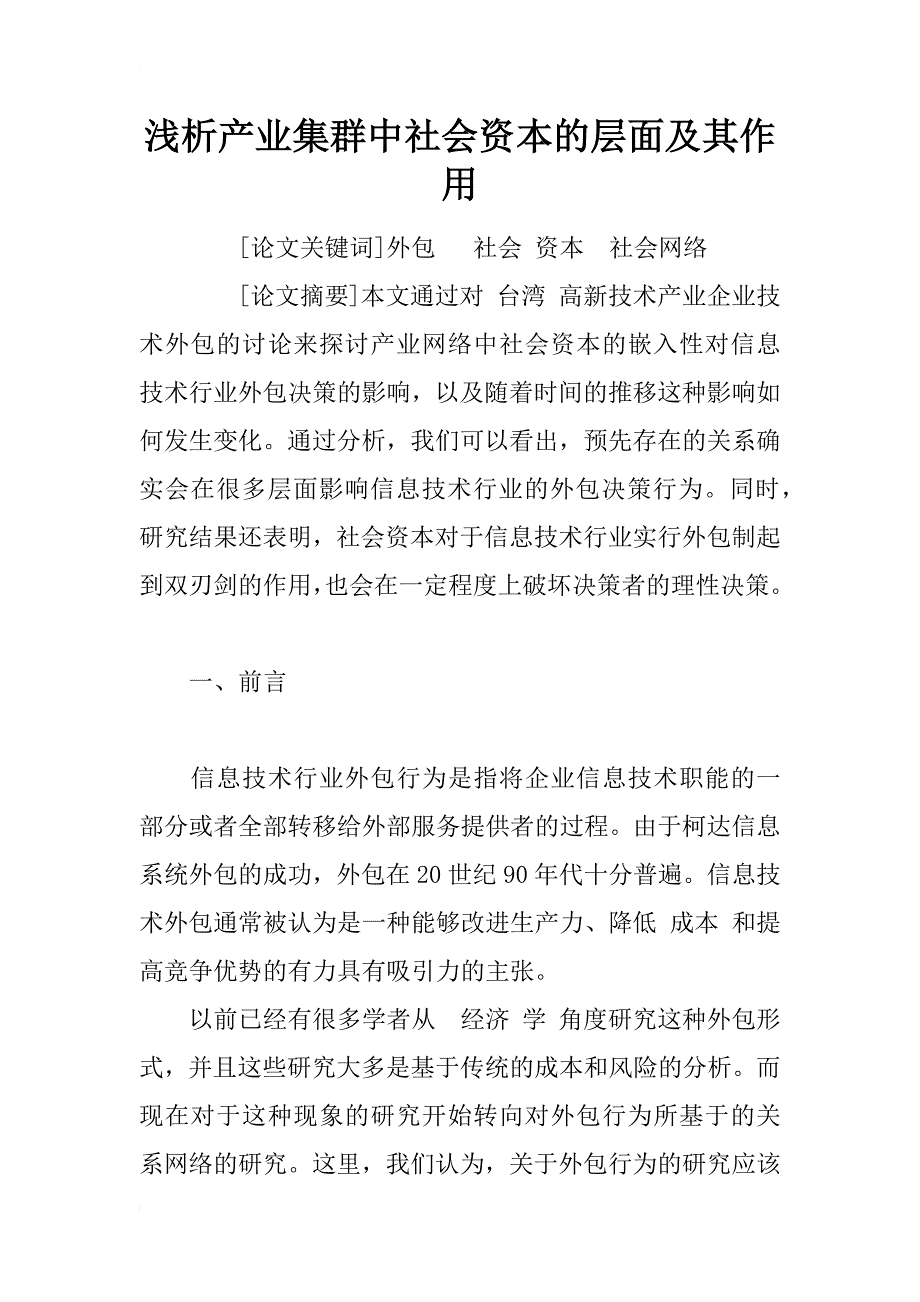 浅析产业集群中社会资本的层面及其作用

[论文关键词]外包　社会 资本　社会网络

[论文摘要]本文通过对 台湾 高新技术产业企业技术外包的讨论来探讨产业网络中社会资本的嵌入性对信息技术行业外包决策的影响，以及随着时间的推移这种影响如何发生变化。通过分析，我们可以看出，预先存在的关系确实会在很多层面影响信息技术行业的外包决策行为。同时，研究结果还表明，社会资本对于信息技术行业实行外包制起到双刃剑的作用，也会在一定程度上破坏决策者的理性决策。

一、前言

信息技术行业外包行为是指将企业信息技术职能的一部分或者全部转移给外部服务提供者的过程。由于柯达信息系统外包的成功，外包在20世纪90年代十分普遍。信息技术外包通常被认为是一种能够改进生产力、降低 成本 和提高竞争优势的有力具有吸引力的主张。

以前已经有很多学者从　经济 学 角度研究这种外包形式，并且这些研究大多是基于传统的成本和风险的分析。而现在对于这种现象的研究开始转向对外包行为所基于的关系网络的研究。这里，我们认为，关于外包行为的研究应该